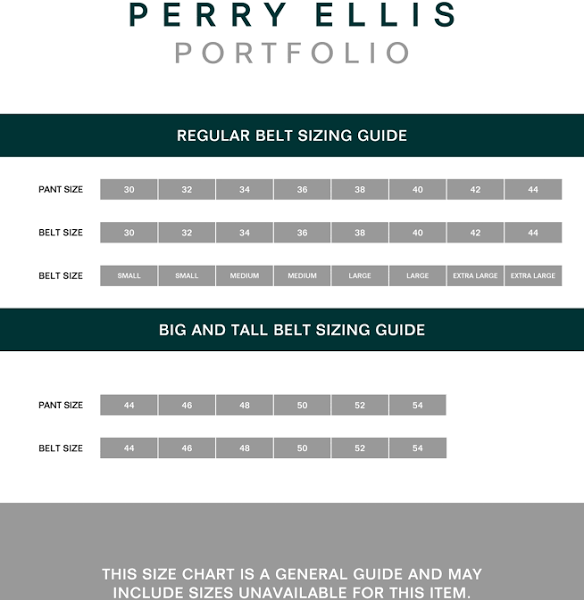 PERRY ELLIS
PORTFOLIO

REGULAR BELT SIZING GUIDE

| PANT SIZE | 30 | 32 | 34 | 36 | 38 | 40 | 42 | 44 |
|---|---|---|---|---|---|---|---|---|
| BELT SIZE | 30 | 32 | 34 | 36 | 38 | 40 | 42 | 44 |
| BELT SIZE | SMALL | SMALL | MEDIUM | MEDIUM | LARGE | LARGE | EXTRA LARGE | EXTRA LARGE |

BIG AND TALL BELT SIZING GUIDE

| PANT SIZE | 44 | 46 | 48 | 50 | 52 | 54 |
|---|---|---|---|---|---|---|
| BELT SIZE | 44 | 46 | 48 | 50 | 52 | 54 |

THIS SIZE CHART IS A GENERAL GUIDE AND MAY INCLUDE SIZES UNAVAILABLE FOR THIS ITEM.